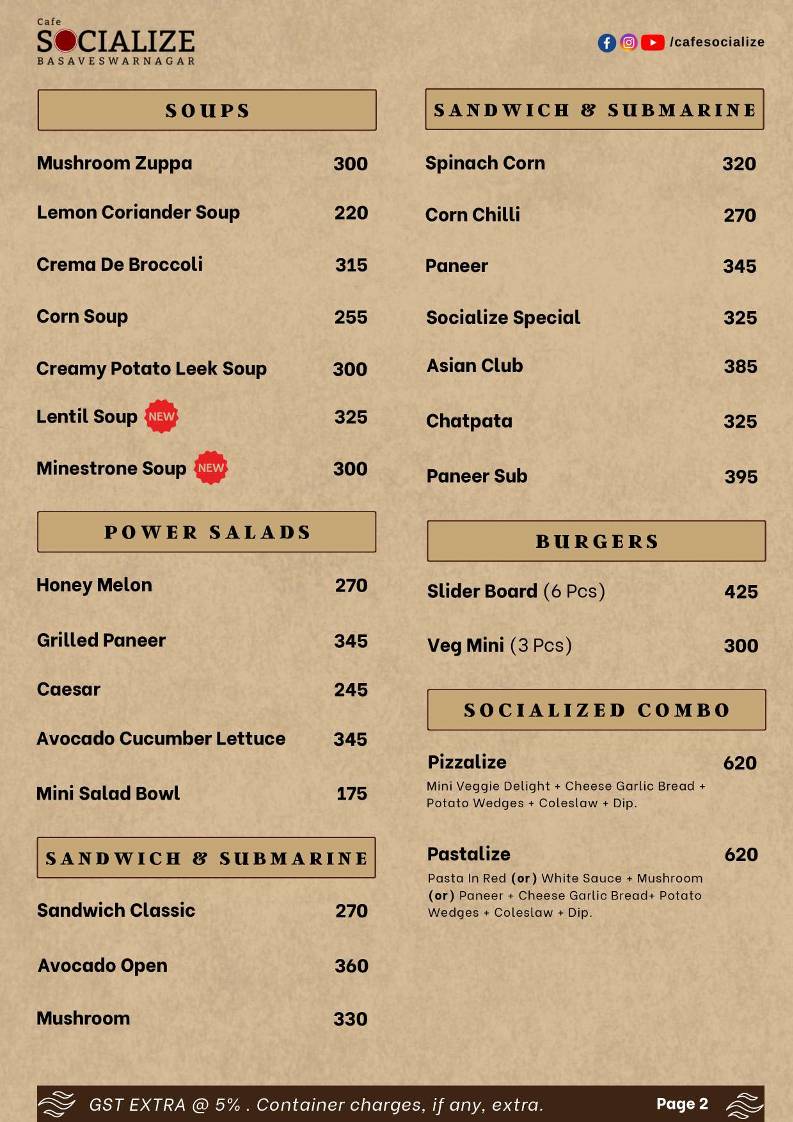 Cafe
SOCIALIZE
BASAVESWARNAGAR

/cafesocialize

SOUPS

Mushroom Zuppa 300
Lemon Coriander Soup 220
Crema De Broccoli 315
Corn Soup 255
Creamy Potato Leek Soup 300
Lentil Soup NEW 325
Minestrone Soup NEW 300

POWER SALADS

Honey Melon 270
Grilled Paneer 345
Caesar 245
Avocado Cucumber Lettuce 345
Mini Salad Bowl 175

SANDWICH & SUBMARINE

Sandwich Classic 270
Avocado Open 360
Mushroom 330

SANDWICH & SUBMARINE

Spinach Corn 320
Corn Chilli 270
Paneer 345
Socialize Special 325
Asian Club 385
Chatpata 325
Paneer Sub 395

BURGERS

Slider Board (6 Pcs) 425
Veg Mini (3 Pcs) 300

SOCIALIZED COMBO

Pizzalize 620
Mini Veggie Delight + Cheese Garlic Bread + Potato Wedges + Coleslaw + Dip.

Pastalize 620
Pasta In Red (or) White Sauce + Mushroom (or) Paneer + Cheese Garlic Bread+ Potato Wedges + Coleslaw + Dip.

GST EXTRA @ 5% . Container charges, if any, extra.
Page 2